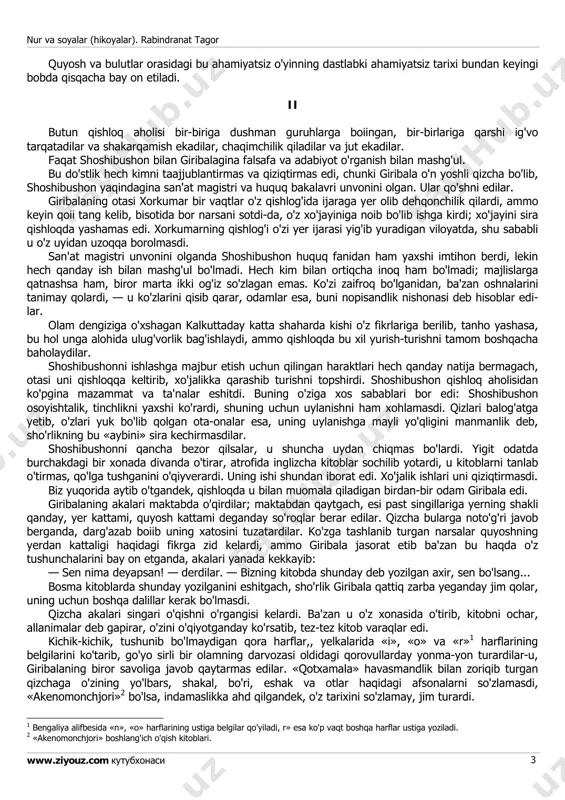 Nur va soyalar (hikoyalar). Rabindranat Tagor

Quyosh va bulutlar orasidagi bu ahamiyatsiz o'yinning dastlabki ahamiyatsiz tarixi bundan keyingi bobda qisqacha bay on etiladi.

II

Butun qishloq aholisi bir-biriga dushman guruhlarga boiingan, bir-birlariga qarshi ig'vo tarqatadilar va shakarqamish ekadilar, chaqimchilik qiladilar va jut ekadilar.

Faqat Shoshibushon bilan Giribalagina falsafa va adabiyot o'rganish bilan mashg'ul.

Bu do'stlik hech kimni taajjublantirmas va qiziqtirmas edi, chunki Giribala o'n yoshli qizcha bo'lib, Shoshibushon yaqindagina san'at magistri va huquq bakalavri unvonini olgan. Ular qo'shni edilar.

Giribalaning otasi Xorkumar bir vaqtlar o'z qishlog'ida ijaraga yer olib dehqonchilik qilardi, ammo keyin qoii tang kelib, bisotida bor narsani sotdi-da, o'z xo'jayiniga noib bo'lib ishga kirdi; xo'jayini sira qishloqda yashamas edi. Xorkumarning qishlog'i o'zi yer ijarasi yig'ib yuradigan viloyatda, shu sababli u o'z uyidan uzoqqa borolmasdi.

San'at magistri unvonini olganda Shoshibushon huquq fanidan ham yaxshi imtihon berdi, lekin hech qanday ish bilan mashg'ul bo'lmadi. Hech kim bilan ortiqcha inoq ham bo'lmadi; majlislarga qatnashsa ham, biror marta ikki og'iz so'zlagan emas. Ko'zi zaifroq bo'lganidan, ba'zan oshnalarini tanimay qolardi, — u ko'zlarini qisib qarar, odamlar esa, buni nopisandlik nishonasi deb hisoblar edilar.

Olam dengiziga o'xshagan Kalkuttaday katta shaharda kishi o'z fikrlariga berilib, tanho yashasa, bu hol unga alohida ulug'vorlik bag'ishlaydi, ammo qishloqda bu xil yurish-turishni tamom boshqacha baholaydilar.

Shoshibushonni ishlashga majbur etish uchun qilingan haraktlari hech qanday natija bermagach, otasi uni qishloqqa keltirib, xo'jalikka qarashib turishni topshirdi. Shoshibushon qishloq aholisidan ko'pgina mazammat va ta'nalar eshitdi. Buning o'ziga xos sabablari bor edi: Shoshibushon osoyishtalik, tinchlikni yaxshi ko'rardi, shuning uchun uylanishni ham xohlamasdi. Qizlari balog'atga yetib, o'zlari yuk bo'lib qolgan ota-onalar esa, uning uylanishga mayli yo'qligini manmanlik deb, sho'rlikning bu «aybini» sira kechirmasdilar.

Shoshibushonni qancha bezor qilsalar, u shuncha uydan chiqmas bo'lardi. Yigit odatda burchakdagi bir xonada divanda o'tirar, atrofida inglizcha kitoblar sochilib yotardi, u kitoblarni tanlab o'tirmas, qo'lga tushganini o'qiyverardi. Uning ishi shundan iborat edi. Xo'jalik ishlari uni qiziqtirmasdi.

Biz yuqorida aytib o'tgandek, qishloqda u bilan muomala qiladigan birdan-bir odam Giribala edi.

Giribalaning akalari maktabda o'qirdilar; maktabdan qaytgach, esi past singillariga yerning shakli qanday, yer kattami, quyosh kattami deganday so'roqlar berar edilar. Qizcha bularga noto'g'ri javob berganda, darg'azab boiib uning xatosini tuzatardilar. Ko'zga tashlanib turgan narsalar quyoshning yerdan kattaligi haqidagi fikrga zid kelardi, ammo Giribala jasorat etib ba'zan bu haqda o'z tushunchalarini bay on etganda, akalari yanada kekkayib:

— Sen nima deyapsan! — derdilar. — Bizning kitobda shunday deb yozilgan axir, sen bo'lsang...

Bosma kitoblarda shunday yozilganini eshitgach, sho'rlik Giribala qattiq zarba yeganday jim qolar, uning uchun boshqa dalillar kerak bo'lmasdi.

Qizcha akalari singari o'qishni o'rgangisi kelardi. Ba'zan u o'z xonasida o'tirib, kitobni ochar, allanimalar deb gapirar, o'zini o'qiyotganday ko'rsatib, tez-tez kitob varaqlar edi.

Kichik-kichik, tushunib bo'lmaydigan qora harflar,, yelkalarida «i», «o» va «r»$^1$ harflarining belgilarini ko'tarib, go'yo sirli bir olamning darvozasi oldidagi qorovullarday yonma-yon turardilar-u, Giribalaning biror savoliga javob qaytarmas edilar. «Qotxamala» havasmandlik bilan zoriqib turgan qizchaga o'zining yo'lbars, shakal, bo'ri, eshak va otlar haqidagi afsonalarni so'zlamasdi, «Akenomonchjori»$^2$ bo'lsa, indamaslikka ahd qilgandek, o'z tarixini so'zlamay, jim turardi.

$^1$ Bengaliya alifbesida «n», «o» harflarining ustiga belgilar qo'yiladi, r» esa ko'p vaqt boshqa harflar ustiga yoziladi.
$^2$ «Akenomonchjori» boshlang'ich o'qish kitoblari.

www.ziyouz.com кутубхонаси 3